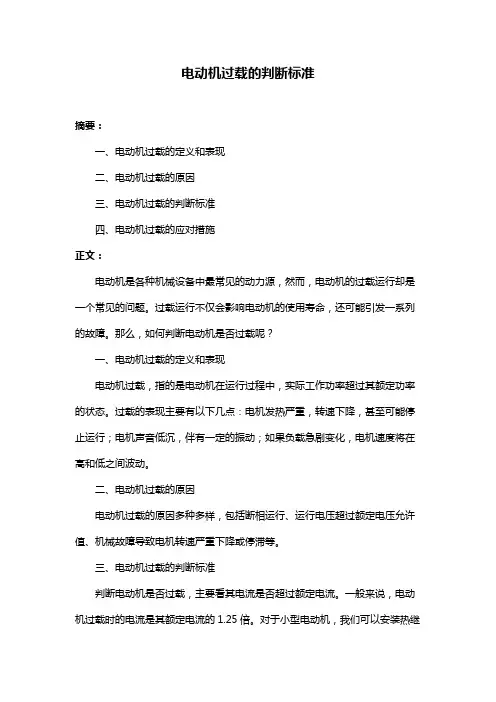 电动机过载的判断标准

摘要：

一、电动机过载的定义和表现

二、电动机过载的原因

三、电动机过载的判断标准

四、电动机过载的应对措施

正文：

电动机是各种机械设备中最常见的动力源，然而，电动机的过载运行却是一个常见的问题。过载运行不仅会影响电动机的使用寿命，还可能引发一系列的故障。那么，如何判断电动机是否过载呢？

一、电动机过载的定义和表现

电动机过载，指的是电动机在运行过程中，实际工作功率超过其额定功率的状态。过载的表现主要有以下几点：电机发热严重，转速下降，甚至可能停止运行；电机声音低沉，伴有一定的振动；如果负载急剧变化，电机速度将在高和低之间波动。

二、电动机过载的原因

电动机过载的原因多种多样，包括断相运行、运行电压超过额定电压允许值、机械故障导致电机转速严重下降或停滞等。

三、电动机过载的判断标准

判断电动机是否过载，主要看其电流是否超过额定电流。一般来说，电动机过载时的电流是其额定电流的 1.25 倍。对于小型电动机，我们可以安装热继